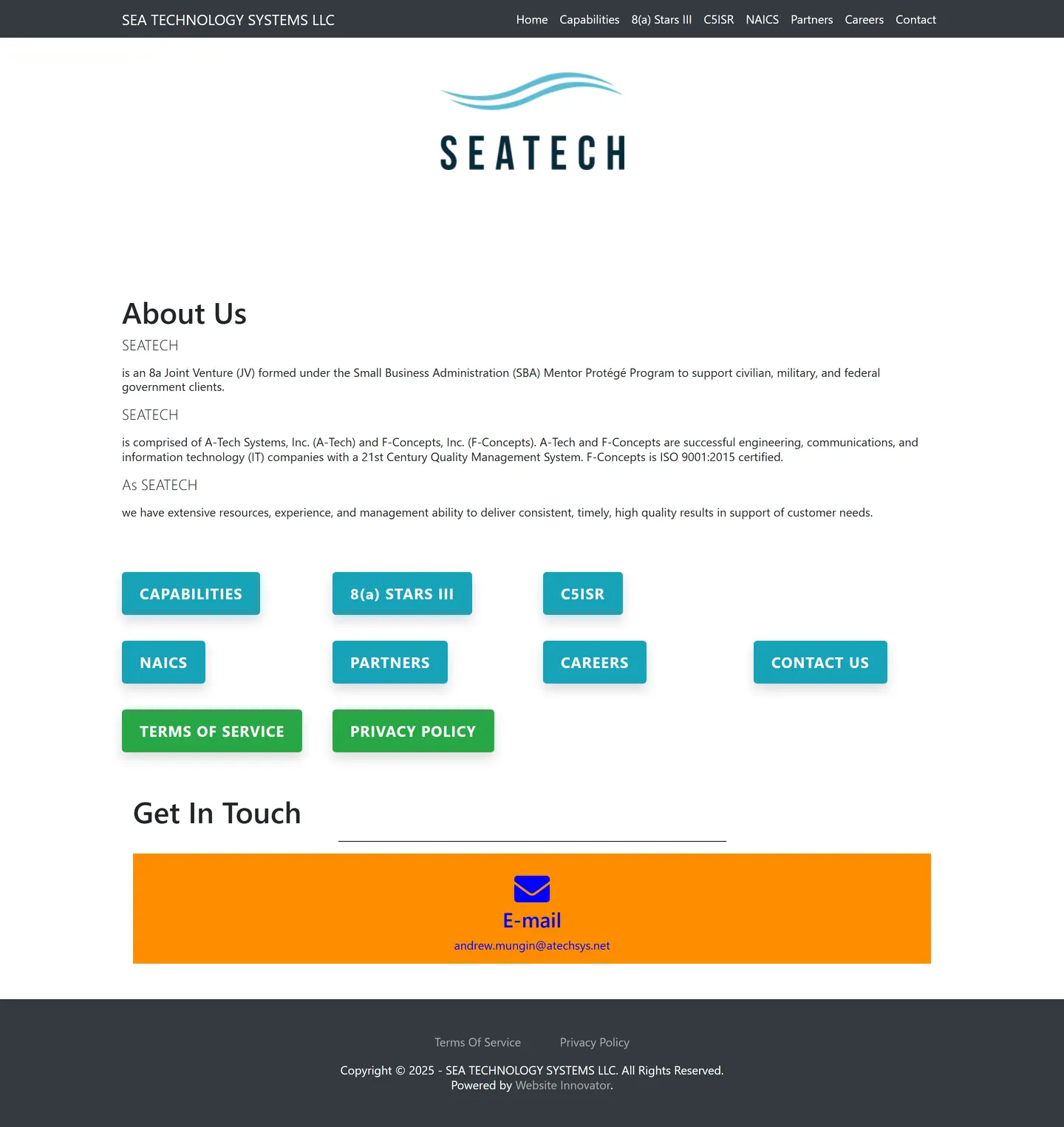 SEA TECHNOLOGY SYSTEMS LLC

Home Capabilities 8(a) Stars III C5ISR NAICS Partners Careers Contact

SEATECH

About Us

SEATECH

is an 8a Joint Venture (JV) formed under the Small Business Administration (SBA) Mentor Protégé Program to support civilian, military, and federal government clients.

SEATECH

is comprised of A-Tech Systems, Inc. (A-Tech) and F-Concepts, Inc. (F-Concepts). A-Tech and F-Concepts are successful engineering, communications, and information technology (IT) companies with a 21st Century Quality Management System. F-Concepts is ISO 9001:2015 certified.

As SEATECH

we have extensive resources, experience, and management ability to deliver consistent, timely, high quality results in support of customer needs.

CAPABILITIES 8(a) STARS III C5ISR

NAICS PARTNERS CAREERS CONTACT US

TERMS OF SERVICE PRIVACY POLICY

Get In Touch

E-mail

andrew.mungin@atechsys.net

Terms Of Service Privacy Policy

Copyright © 2025 - SEA TECHNOLOGY SYSTEMS LLC. All Rights Reserved.
Powered by Website Innovator.